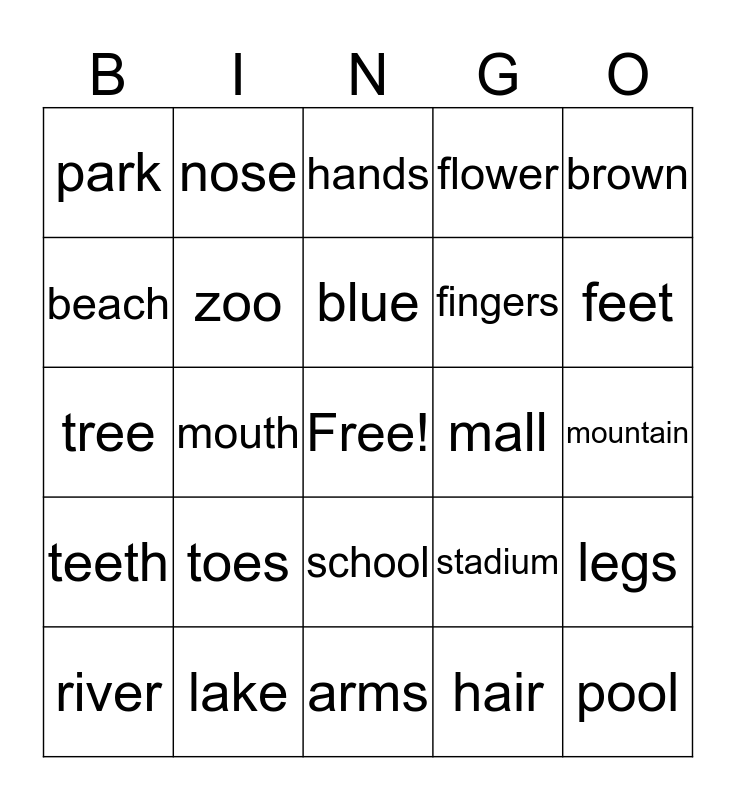 | B | I | N | G | O |
|---|---|---|---|---|
| park | nose | hands | flower | brown |
| beach | zoo | blue | fingers | feet |
| tree | mouth | Free! | mall | mountain |
| teeth | toes | school | stadium | legs |
| river | lake | arms | hair | pool |